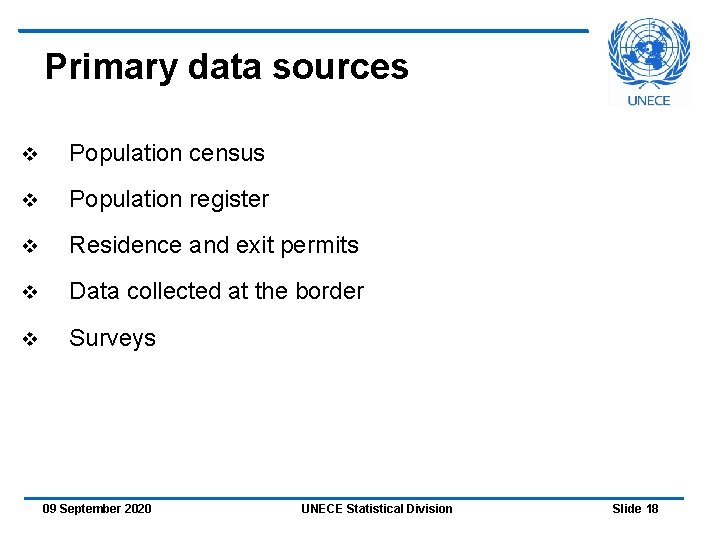 Primary data sources

UNECE

❖ Population census

❖ Population register

❖ Residence and exit permits

❖ Data collected at the border

❖ Surveys

09 September 2020 UNECE Statistical Division Slide 18